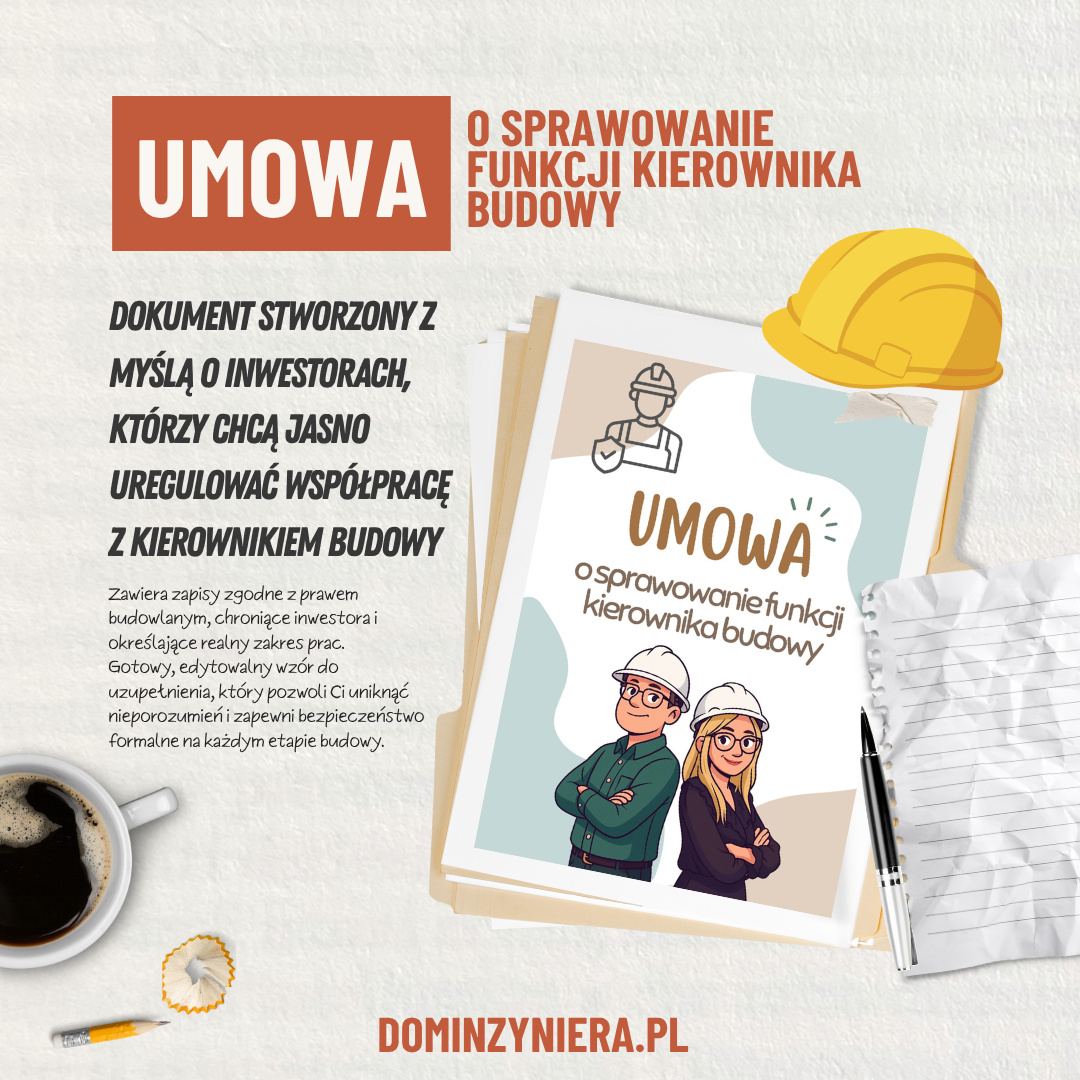 UMOWA

O SPRAWOWANIE FUNKCJI KIEROWNIKA BUDOWY

DOKUMENT STWORZONY Z MYŚLĄ O INWESTORACH, KTÓRZY CHCĄ JASNO UREGULOWAĆ WSPÓŁPRACĘ Z KIEROWNIKIEM BUDOWY

Zawiera zapisy zgodne z prawem budowlanym, chroniące inwestora i określające realny zakres prac. Gotowy, edytowalny wzór do uzupełnienia, który pozwoli Ci uniknąć nieporozumień i zapewni bezpieczeństwo formalne na każdym etapie budowy.

UMOWA
o sprawowanie funkcji kierownika budowy

DOMINZYNIERA.PL